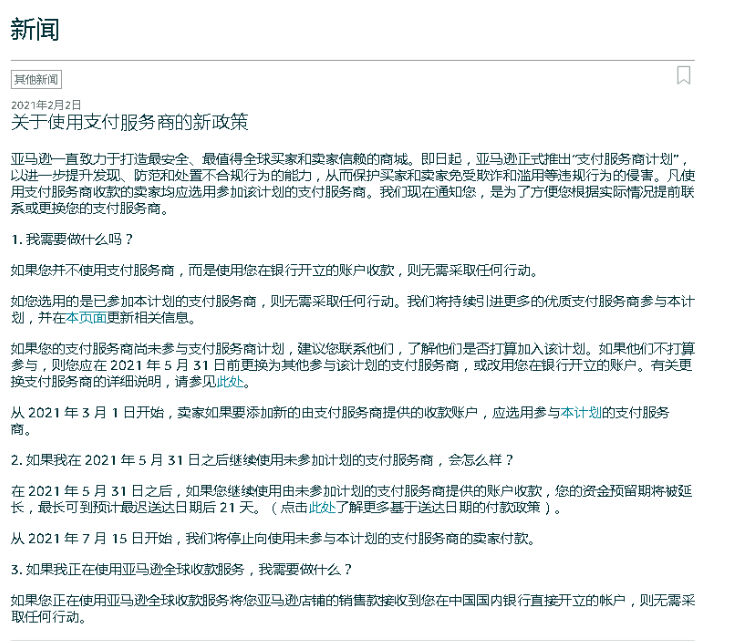 新闻

其他新闻

2021年2月2日
关于使用支付服务商的新政策

亚马逊一直致力于打造最安全、最值得全球买家和卖家信赖的商城。即日起，亚马逊正式推出"支付服务商计划"，以进一步提升发现、防范和处置不合规行为的能力，从而保护买家和卖家免受欺诈和滥用等违规行为的侵害。凡使用支付服务商收款的卖家均应选用参加该计划的支付服务商。我们现在通知您，是为了方便您根据实际情况提前联系或更换您的支付服务商。

1. 我需要做什么吗？

如果您并不使用支付服务商，而是使用您在银行开立的账户收款，则无需采取任何行动。

如您选用的是已参加本计划的支付服务商，则无需采取任何行动。我们将持续引进更多的优质支付服务商参与本计划，并在本页面更新相关信息。

如果您的支付服务商尚未参与支付服务商计划，建议您联系他们，了解他们是否打算加入该计划。如果他们不打算参与，则您应在 2021 年 5 月 31 日前更换为其他参与该计划的支付服务商，或改用您在银行开立的账户。有关更换支付服务商的详细说明，请参见此处。

从 2021 年 3 月 1 日开始，卖家如果要添加新的由支付服务商提供的收款账户，应选用参与本计划的支付服务商。

2. 如果我在 2021 年 5 月 31 日之后继续使用未参加计划的支付服务商，会怎么样？

在 2021 年 5 月 31 日之后，如果您继续使用由未参加计划的支付服务商提供的账户收款，您的资金预留期将被延长，最长可到预计最迟送达日期后 21 天。（点击此处了解更多基于送达日期的付款政策）。

从 2021 年 7 月 15 日开始，我们将停止向使用未参与本计划的支付服务商的卖家付款。

3. 如果我正在使用亚马逊全球收款服务，我需要做什么？

如果您正在使用亚马逊全球收款服务将您亚马逊店铺的销售款接收到您在中国国内银行直接开立的帐户，则无需采取任何行动。